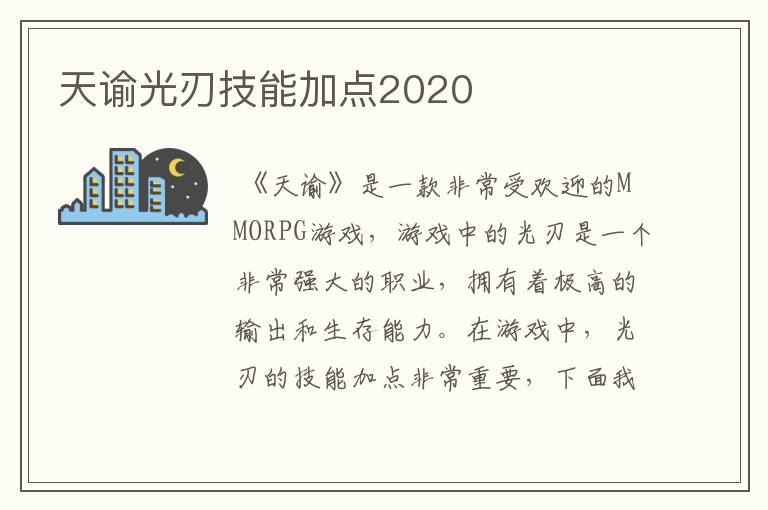 天谕光刃技能加点2020

《天谕》是一款非常受欢迎的MMORPG游戏，游戏中的光刃是一个非常强大的职业，拥有着极高的输出和生存能力。在游戏中，光刃的技能加点非常重要，下面我